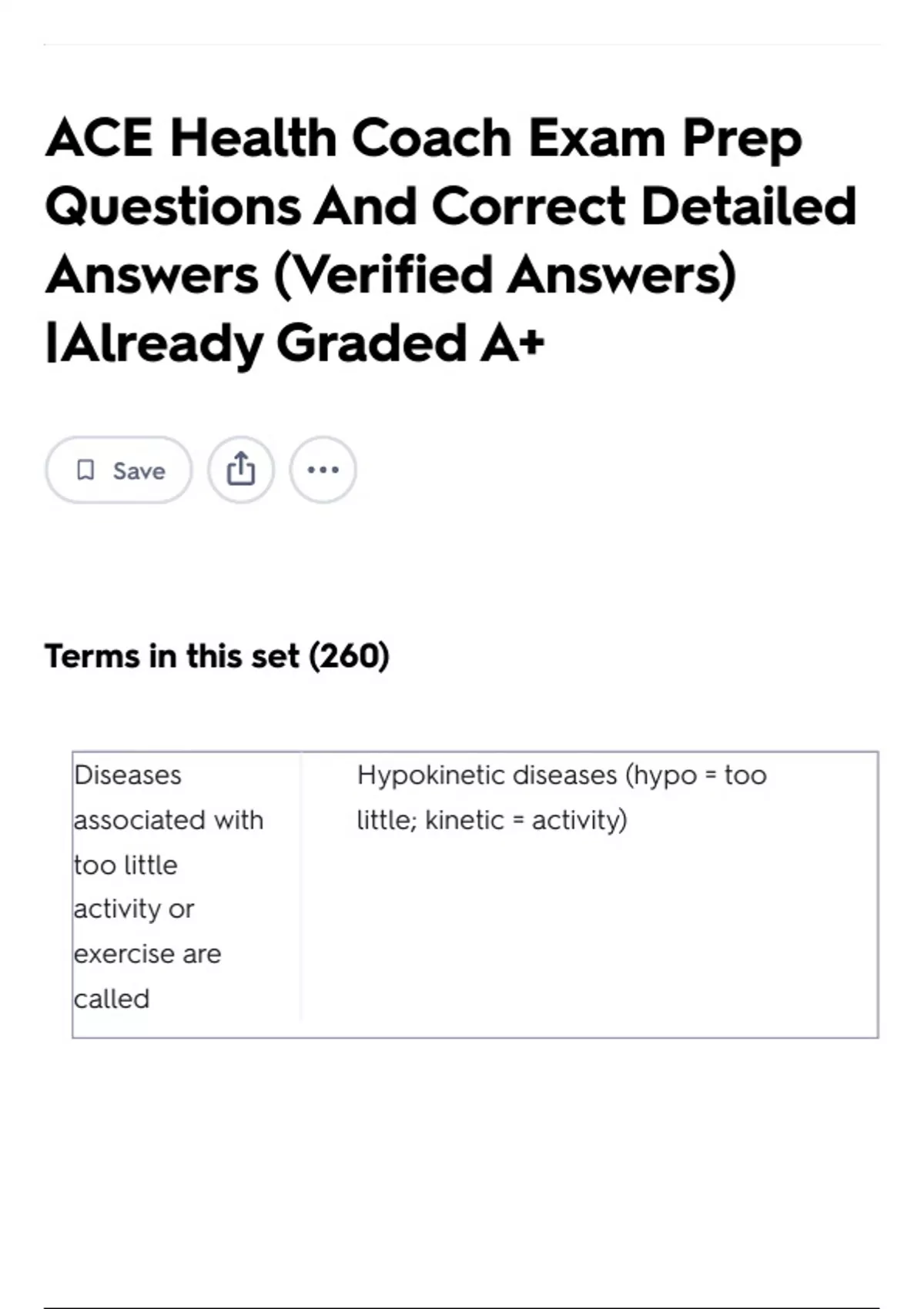 ACE Health Coach Exam Prep Questions And Correct Detailed Answers (Verified Answers) |Already Graded A+

Save

Terms in this set (260)

| Diseases associated with too little activity or exercise are called | Hypokinetic diseases (hypo = too little; kinetic = activity) |
|---|---|